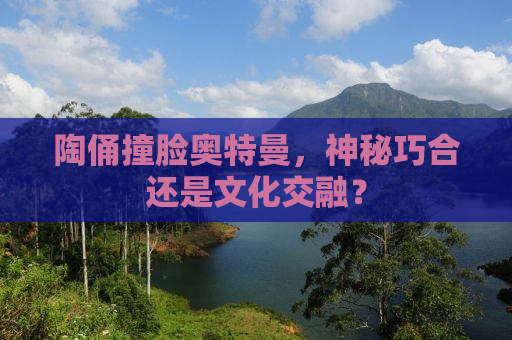 陶俑撞脸奥特曼，神秘巧合还是文化交融？